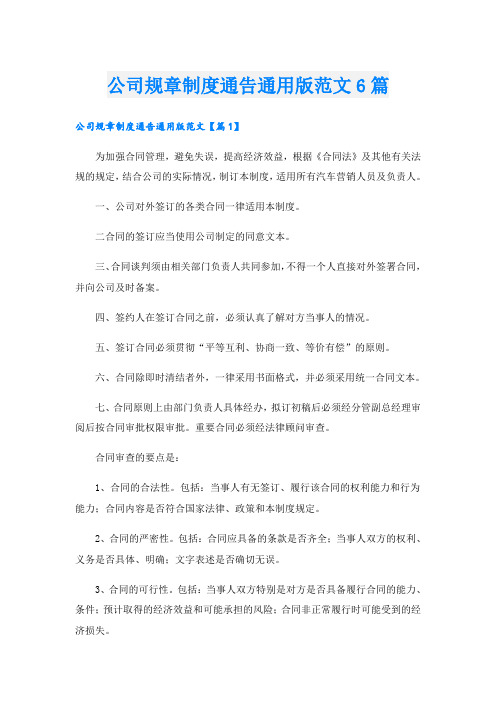 公司规章制度通告通用版范文6篇

公司规章制度通告通用版范文【篇1】

为加强合同管理，避免失误，提高经济效益，根据《合同法》及其他有关法规的规定，结合公司的实际情况，制订本制度，适用所有汽车营销人员及负责人。

一、公司对外签订的各类合同一律适用本制度。

二合同的签订应当使用公司制定的同意文本。

三、合同谈判须由相关部门负责人共同参加，不得一个人直接对外签署合同，并向公司及时备案。

四、签约人在签订合同之前，必须认真了解对方当事人的情况。

五、签订合同必须贯彻“平等互利、协商一致、等价有偿”的原则。

六、合同除即时清结者外，一律采用书面格式，并必须采用统一合同文本。

七、合同原则上由部门负责人具体经办，拟订初稿后必须经分管副总经理审阅后按合同审批权限审批。重要合同必须经法律顾问审查。

合同审查的要点是：

1、合同的合法性。包括：当事人有无签订、履行该合同的权利能力和行为能力；合同内容是否符合国家法律、政策和本制度规定。

2、合同的严密性。包括：合同应具备的条款是否齐全；当事人双方的权利、义务是否具体、明确；文字表述是否确切无误。

3、合同的可行性。包括：当事人双方特别是对方是否具备履行合同的能力、条件；预计取得的经济效益和可能承担的风险；合同非正常履行时可能受到的经济损失。